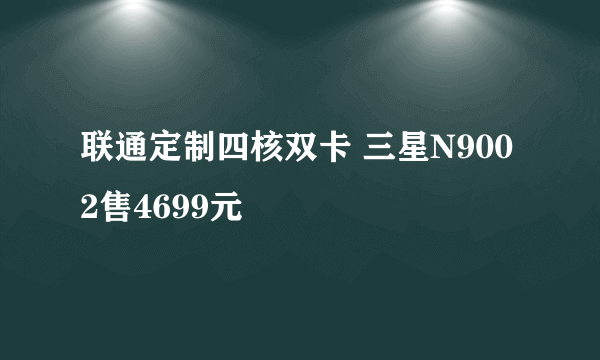 联通定制四核双卡 三星N9002售4699元